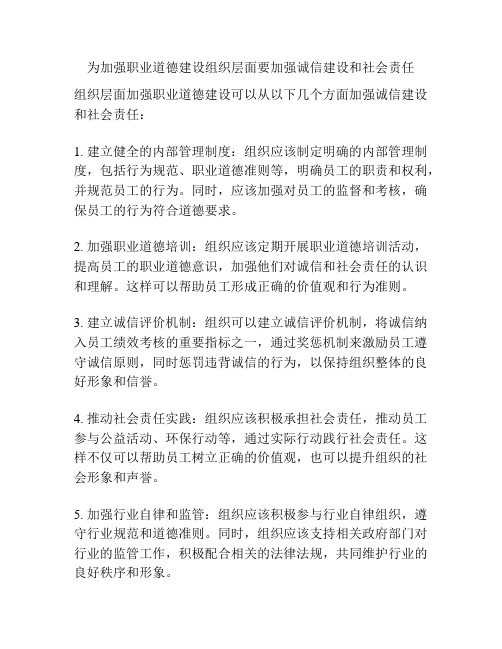 为加强职业道德建设组织层面要加强诚信建设和社会责任

组织层面加强职业道德建设可以从以下几个方面加强诚信建设和社会责任：

1. 建立健全的内部管理制度：组织应该制定明确的内部管理制度，包括行为规范、职业道德准则等，明确员工的职责和权利，并规范员工的行为。同时，应该加强对员工的监督和考核，确保员工的行为符合道德要求。

2. 加强职业道德培训：组织应该定期开展职业道德培训活动，提高员工的职业道德意识，加强他们对诚信和社会责任的认识和理解。这样可以帮助员工形成正确的价值观和行为准则。

3. 建立诚信评价机制：组织可以建立诚信评价机制，将诚信纳入员工绩效考核的重要指标之一，通过奖惩机制来激励员工遵守诚信原则，同时惩罚违背诚信的行为，以保持组织整体的良好形象和信誉。

4. 推动社会责任实践：组织应该积极承担社会责任，推动员工参与公益活动、环保行动等，通过实际行动践行社会责任。这样不仅可以帮助员工树立正确的价值观，也可以提升组织的社会形象和声誉。

5. 加强行业自律和监管：组织应该积极参与行业自律组织，遵守行业规范和道德准则。同时，组织应该支持相关政府部门对行业的监管工作，积极配合相关的法律法规，共同维护行业的良好秩序和形象。